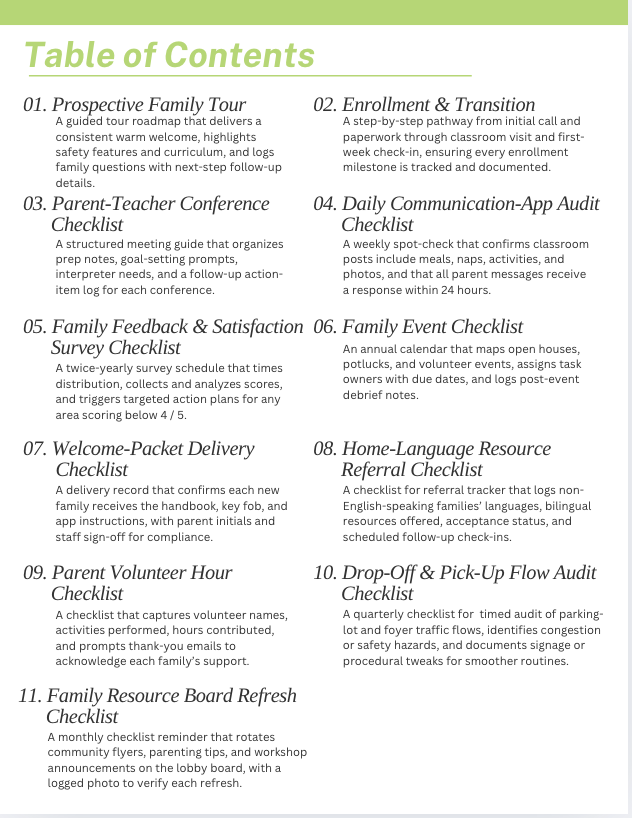 Table of Contents

01. Prospective Family Tour
A guided tour roadmap that delivers a consistent warm welcome, highlights safety features and curriculum, and logs family questions with next-step follow-up details.

03. Parent-Teacher Conference Checklist
A structured meeting guide that organizes prep notes, goal-setting prompts, interpreter needs, and a follow-up action-item log for each conference.

05. Family Feedback & Satisfaction Survey Checklist
A twice-yearly survey schedule that times distribution, collects and analyzes scores, and triggers targeted action plans for any area scoring below 4 / 5.

07. Welcome-Packet Delivery Checklist
A delivery record that confirms each new family receives the handbook, key fob, and app instructions, with parent initials and staff sign-off for compliance.

09. Parent Volunteer Hour Checklist
A checklist that captures volunteer names, activities performed, hours contributed, and prompts thank-you emails to acknowledge each family's support.

11. Family Resource Board Refresh Checklist
A monthly checklist reminder that rotates community flyers, parenting tips, and workshop announcements on the lobby board, with a logged photo to verify each refresh.

02. Enrollment & Transition
A step-by-step pathway from initial call and paperwork through classroom visit and first-week check-in, ensuring every enrollment milestone is tracked and documented.

04. Daily Communication-App Audit Checklist
A weekly spot-check that confirms classroom posts include meals, naps, activities, and photos, and that all parent messages receive a response within 24 hours.

06. Family Event Checklist
An annual calendar that maps open houses, potlucks, and volunteer events, assigns task owners with due dates, and logs post-event debrief notes.

08. Home-Language Resource Referral Checklist
A checklist for referral tracker that logs non-English-speaking families' languages, bilingual resources offered, acceptance status, and scheduled follow-up check-ins.

10. Drop-Off & Pick-Up Flow Audit Checklist
A quarterly checklist for timed audit of parking-lot and foyer traffic flows, identifies congestion or safety hazards, and documents signage or procedural tweaks for smoother routines.